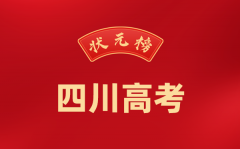 状元榜

四川高考